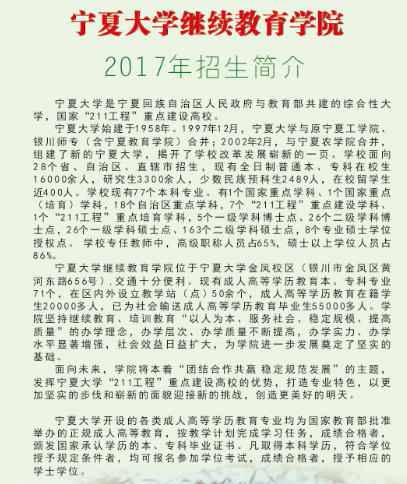 宁夏大学继续教育学院

2017年招生简介

宁夏大学是宁夏回族自治区人民政府与教育部共建的综合性大学，国家“211工程”重点建设高校。

宁夏大学始建于1958年。1997年12月，宁夏大学与原宁夏工学院、银川师专（含宁夏教育学院）合并；2002年2月，与宁夏农学院合并，组建了新的宁夏大学，揭开了学校改革发展崭新的一页。学校面向28个省、自治区、直辖市招生，现有全日制普通本、专科在校生16000余人，研究生3300余人，少数民族预科生2489人，在校留学生近400人。学校现有77个本科专业。有1个国家重点学科、1个国家重点（培育）学科，18个自治区重点学科，7个“211工程”重点建设学科、1个“211工程”重点培育学科，5个一级学科博士点、26个二级学科博士点，26个一级学科硕士点、163个二级学科硕士点，8个专业硕士学位授权点。 学校专任教师中，高级职称人员占65%，硕士以上学位人员占86%。

宁夏大学继续教育学院位于宁夏大学金凤校区（银川市金凤区黄河东路656号）,交通十分便利。现有成人高等学历教育本、专科专业71个，在区内外设立教学站（点）50余个，成人高等学历教育在籍学生20000多人，已为社会输送成人高等学历教育毕业生55000多人。学院坚持继续教育、培训教育“以人为本、服务社会、稳定规模、提高质量”的办学理念，办学层次、办学质量不断提高，办学实力、办学水平显著增强，社会效益日益扩大，为学院进一步发展奠定了坚实的基础。

面向未来，学院将本着“团结合作共赢 稳定规范发展”的主题，发挥宁夏大学“211工程”重点建设高校的优势，打造专业特色，以更加坚实的步伐和崭新的面貌迎接新的挑战，创造更美好的明天。

宁夏大学开设的各类成人高等学历教育专业均为国家教育部批准举办的正规成人高等教育，按教学计划完成学习任务，成绩合格者，颁发国家承认学历的本、专科毕业证书。凡取得本科学历，符合学位授予规定条件者，均可报名参加学位考试，成绩合格者，授予相应的学士学位。